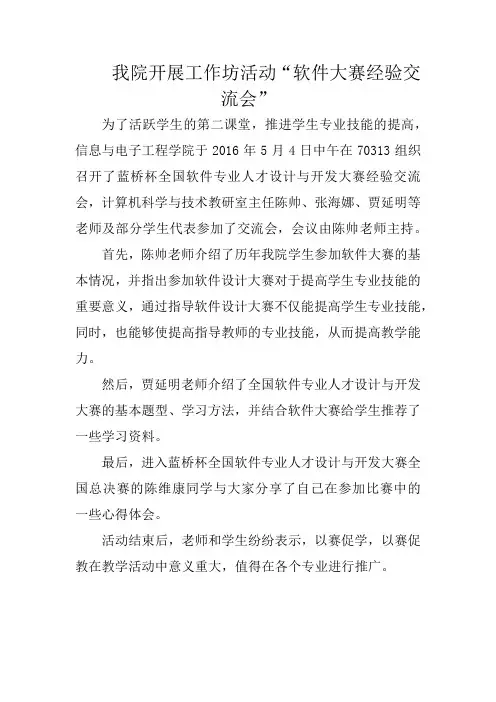 我院开展工作坊活动“软件大赛经验交流会”

为了活跃学生的第二课堂，推进学生专业技能的提高，信息与电子工程学院于 2016 年 5 月 4 日中午在 70313 组织召开了蓝桥杯全国软件专业人才设计与开发大赛经验交流会，计算机科学与技术教研室主任陈帅、张海娜、贾延明等老师及部分学生代表参加了交流会，会议由陈帅老师主持。

首先，陈帅老师介绍了历年我院学生参加软件大赛的基本情况，并指出参加软件设计大赛对于提高学生专业技能的重要意义，通过指导软件设计大赛不仅能提高学生专业技能，同时，也能够使提高指导教师的专业技能，从而提高教学能力。

然后，贾延明老师介绍了全国软件专业人才设计与开发大赛的基本题型、学习方法，并结合软件大赛给学生推荐了一些学习资料。

最后，进入蓝桥杯全国软件专业人才设计与开发大赛全国总决赛的陈维康同学与大家分享了自己在参加比赛中的一些心得体会。

活动结束后，老师和学生纷纷表示，以赛促学，以赛促教在教学活动中意义重大，值得在各个专业进行推广。